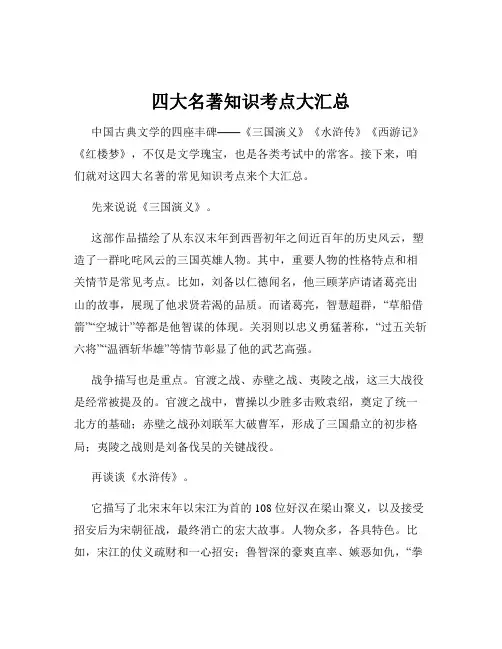 四大名著知识考点大汇总

中国古典文学的四座丰碑——《三国演义》《水浒传》《西游记》《红楼梦》，不仅是文学瑰宝，也是各类考试中的常客。接下来，咱们就对这四大名著的常见知识考点来个大汇总。

先来说说《三国演义》。

这部作品描绘了从东汉末年到西晋初年之间近百年的历史风云，塑造了一群叱咤风云的三国英雄人物。其中，重要人物的性格特点和相关情节是常见考点。比如，刘备以仁德闻名，他三顾茅庐请诸葛亮出山的故事，展现了他求贤若渴的品质。而诸葛亮，智慧超群，“草船借箭”“空城计”等都是他智谋的体现。关羽则以忠义勇猛著称，“过五关斩六将”“温酒斩华雄”等情节彰显了他的武艺高强。

战争描写也是重点。官渡之战、赤壁之战、夷陵之战，这三大战役是经常被提及的。官渡之战中，曹操以少胜多击败袁绍，奠定了统一北方的基础；赤壁之战孙刘联军大破曹军，形成了三国鼎立的初步格局；夷陵之战则是刘备伐吴的关键战役。

再谈谈《水浒传》。

它描写了北宋末年以宋江为首的108位好汉在梁山聚义，以及接受招安后为宋朝征战，最终消亡的宏大故事。人物众多，各具特色。比如，宋江的仗义疏财和一心招安；鲁智深的豪爽直率、嫉恶如仇，“拳